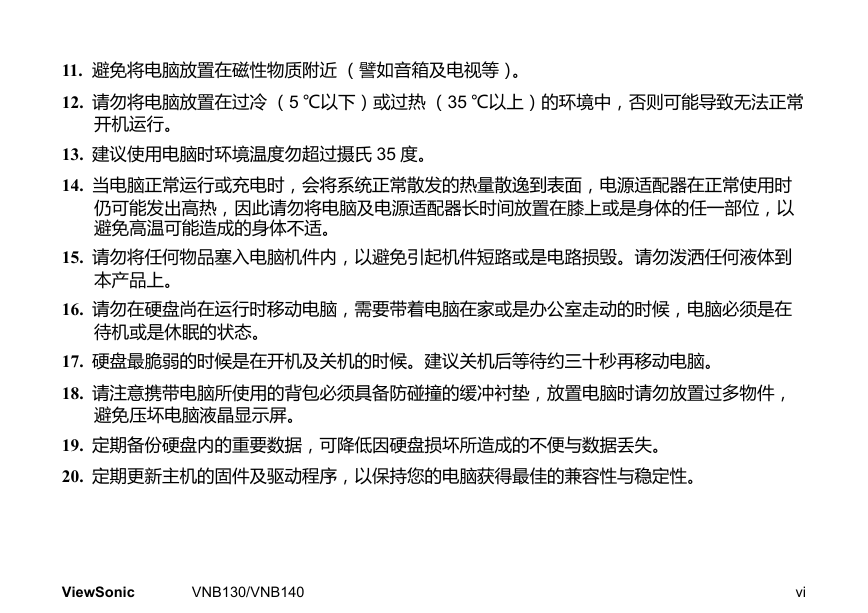 11. 避免将电脑放置在磁性物质附近（譬如音箱及电视等）。

12. 请勿将电脑放置在过冷（5 ℃以下）或过热（35 ℃以上）的环境中，否则可能导致无法正常开机运行。

13. 建议使用电脑时环境温度勿超过摄氏 35 度。

14. 当电脑正常运行或充电时，会将系统正常散发的热量散逸到表面，电源适配器在正常使用时仍可能发出高热，因此请勿将电脑及电源适配器长时间放置在膝上或是身体的任一部位，以避免高温可能造成的身体不适。

15. 请勿将任何物品塞入电脑机件内，以避免引起机件短路或是电路损毁。请勿泼洒任何液体到本产品上。

16. 请勿在硬盘尚在运行时移动电脑，需要带着电脑在家或是办公室走动的时候，电脑必须是在待机或是休眠的状态。

17. 硬盘最脆弱的时候是在开机及关机的时候。建议关机后等待约三十秒再移动电脑。

18. 请注意携带电脑所使用的背包必须具备防碰撞的缓冲衬垫，放置电脑时请勿放置过多物件，避免压坏电脑液晶显示屏。

19. 定期备份硬盘内的重要数据，可降低因硬盘损坏所造成的不便与数据丢失。

20. 定期更新主机的固件及驱动程序，以保持您的电脑获得最佳的兼容性与稳定性。

ViewSonic VNB130/VNB140 vi